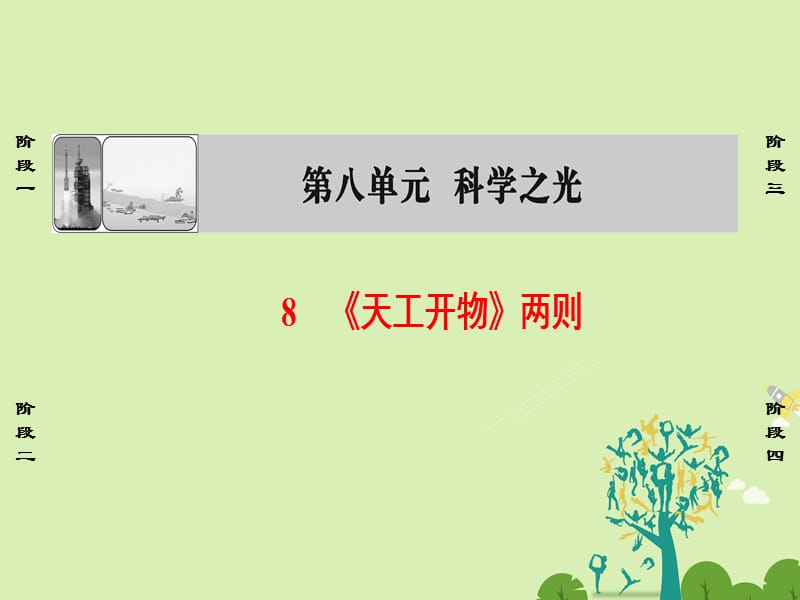 阶段一

第八单元　科学之光

阶段三

8　《天工开物》两则

阶段二

阶段四